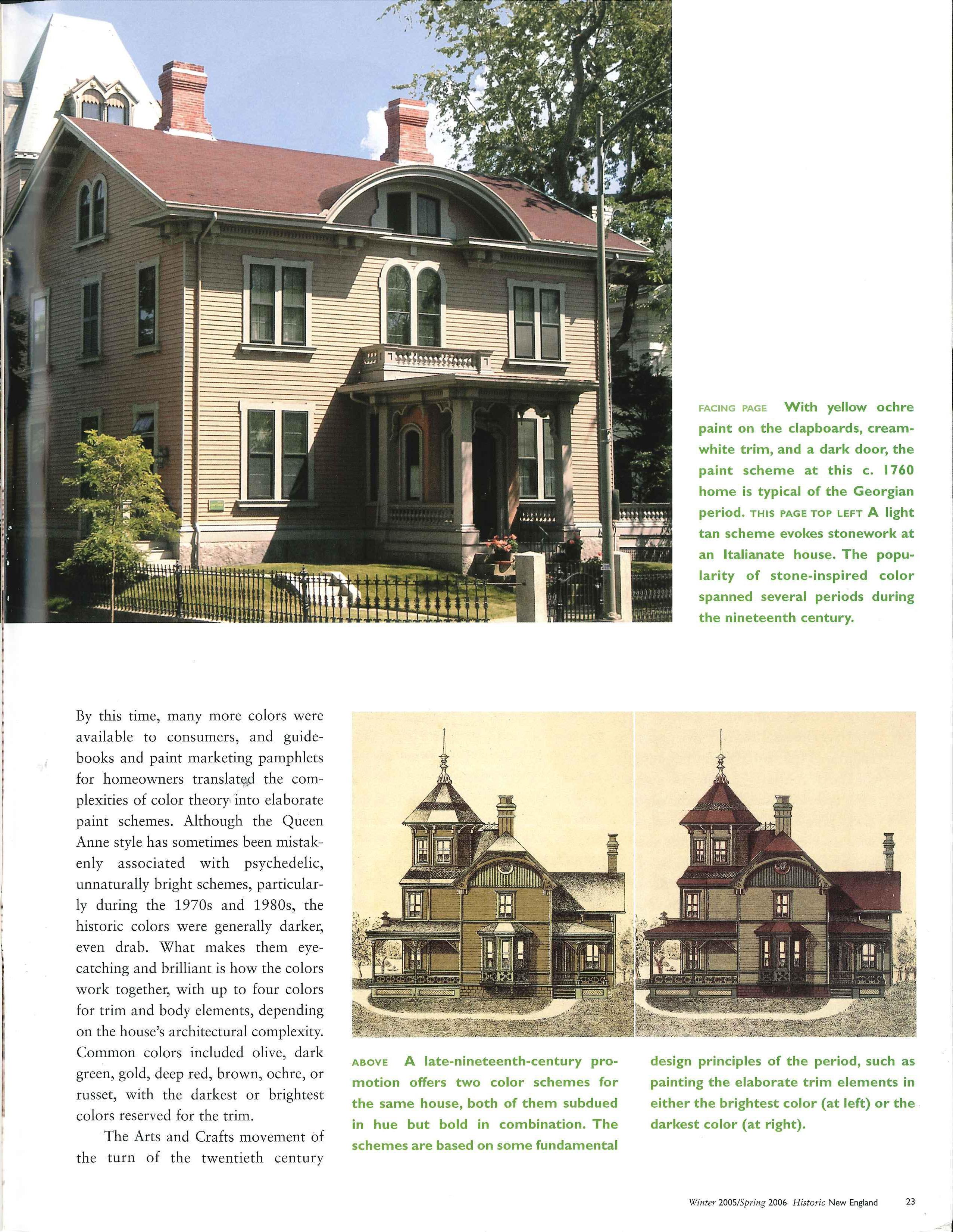 FACING PAGE With yellow ochre paint on the clapboards, cream-white trim, and a dark door, the paint scheme at this c. 1760 home is typical of the Georgian period. THIS PAGE TOP LEFT A light tan scheme evokes stonework at an Italianate house. The popularity of stone-inspired color spanned several periods during the nineteenth century.

By this time, many more colors were available to consumers, and guidebooks and paint marketing pamphlets for homeowners translated the complexities of color theory into elaborate paint schemes. Although the Queen Anne style has sometimes been mistakenly associated with psychedelic, unnaturally bright schemes, particularly during the 1970s and 1980s, the historic colors were generally darker, even drab. What makes them eye-catching and brilliant is how the colors work together, with up to four colors for trim and body elements, depending on the house's architectural complexity. Common colors included olive, dark green, gold, deep red, brown, ochre, or russet, with the darkest or brightest colors reserved for the trim.

The Arts and Crafts movement of the turn of the twentieth century

ABOVE A late-nineteenth-century promotion offers two color schemes for the same house, both of them subdued in hue but bold in combination. The schemes are based on some fundamental design principles of the period, such as painting the elaborate trim elements in either the brightest color (at left) or the darkest color (at right).

Winter 2005/Spring 2006 Historic New England 23